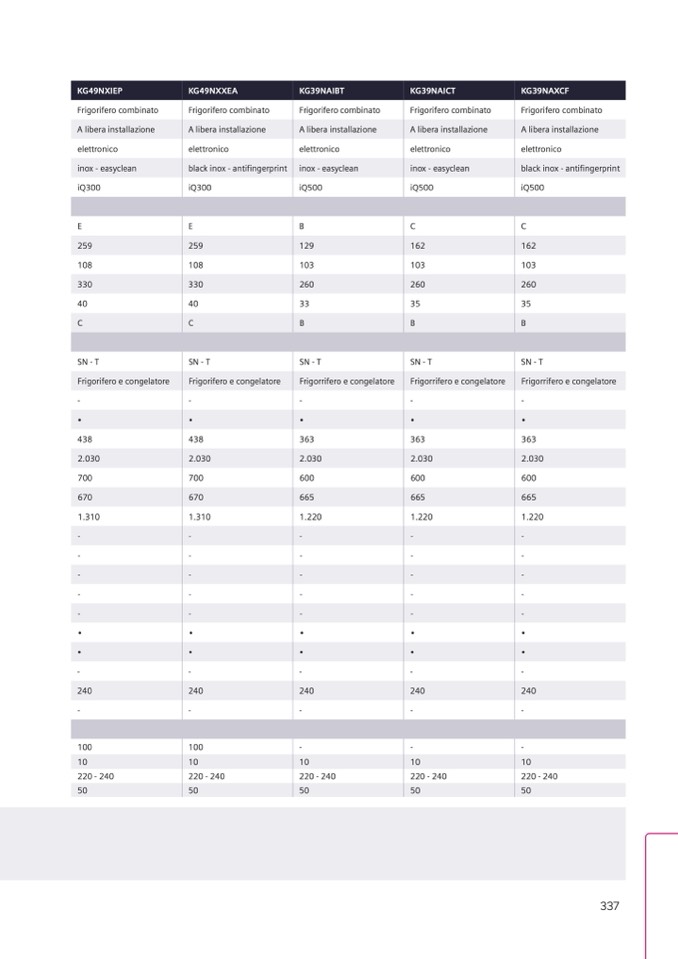 | KG49NXIEP | KG49NXXEA | KG39NAIBT | KG39NAICT | KG39NAXCF |
|---|---|---|---|---|
| Frigorifero combinato | Frigorifero combinato | Frigorifero combinato | Frigorifero combinato | Frigorifero combinato |
| A libera installazione | A libera installazione | A libera installazione | A libera installazione | A libera installazione |
| elettronico | elettronico | elettronico | elettronico | elettronico |
| inox - easyclean | black inox - antifingerprint | inox - easyclean | inox - easyclean | black inox - antifingerprint |
| iQ300 | iQ300 | iQ500 | iQ500 | iQ500 |
| | | | | |
| E | E | B | C | C |
| 259 | 259 | 129 | 162 | 162 |
| 108 | 108 | 103 | 103 | 103 |
| 330 | 330 | 260 | 260 | 260 |
| 40 | 40 | 33 | 35 | 35 |
| C | C | B | B | B |
| | | | | |
| SN - T | SN - T | SN - T | SN - T | SN - T |
| Frigorifero e congelatore | Frigorifero e congelatore | Frigorrifero e congelatore | Frigorrifero e congelatore | Frigorrifero e congelatore |
| - | - | - | - | - |
| • | • | • | • | • |
| 438 | 438 | 363 | 363 | 363 |
| 2.030 | 2.030 | 2.030 | 2.030 | 2.030 |
| 700 | 700 | 600 | 600 | 600 |
| 670 | 670 | 665 | 665 | 665 |
| 1.310 | 1.310 | 1.220 | 1.220 | 1.220 |
| - | - | - | - | - |
| - | - | - | - | - |
| - | - | - | - | - |
| - | - | - | - | - |
| - | - | - | - | - |
| • | • | • | • | • |
| • | • | • | • | • |
| - | - | - | - | - |
| 240 | 240 | 240 | 240 | 240 |
| - | - | - | - | - |
| | | | | |
| 100 | 100 | - | - | - |
| 10 | 10 | 10 | 10 | 10 |
| 220 - 240 | 220 - 240 | 220 - 240 | 220 - 240 | 220 - 240 |
| 50 | 50 | 50 | 50 | 50 |

337